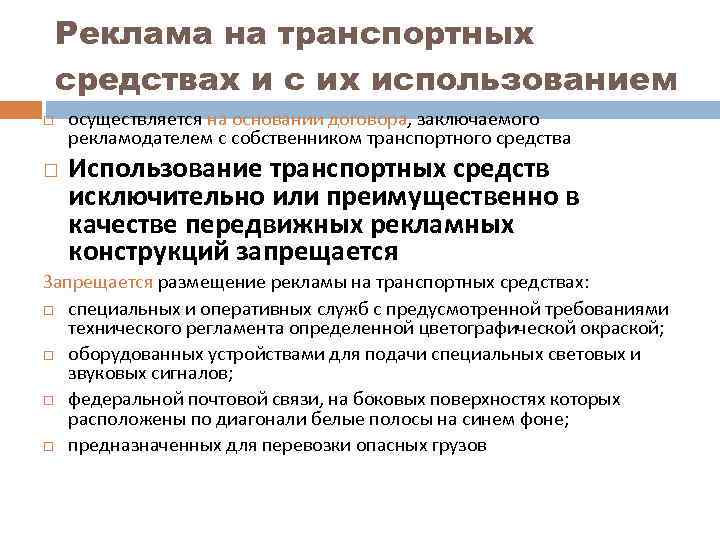 Реклама на транспортных средствах и с их использованием

□ осуществляется на основании договора, заключаемого рекламодателем с собственником транспортного средства

□ Использование транспортных средств исключительно или преимущественно в качестве передвижных рекламных конструкций запрещается

Запрещается размещение рекламы на транспортных средствах:

□ специальных и оперативных служб с предусмотренной требованиями технического регламента определенной цветографической окраской;

□ оборудованных устройствами для подачи специальных световых и звуковых сигналов;

□ федеральной почтовой связи, на боковых поверхностях которых расположены по диагонали белые полосы на синем фоне;

□ предназначенных для перевозки опасных грузов